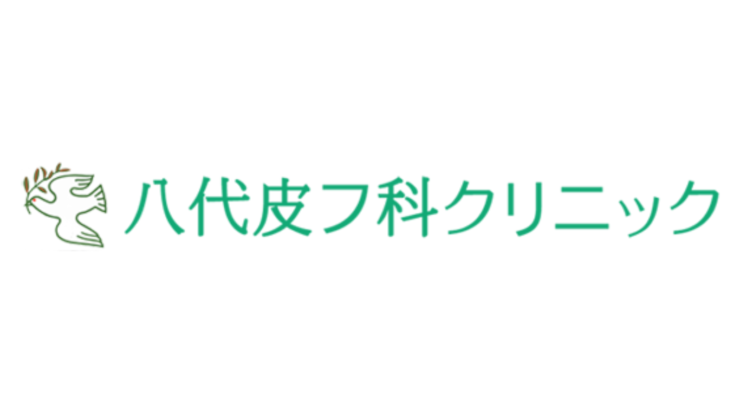 八代皮フ科クリニック